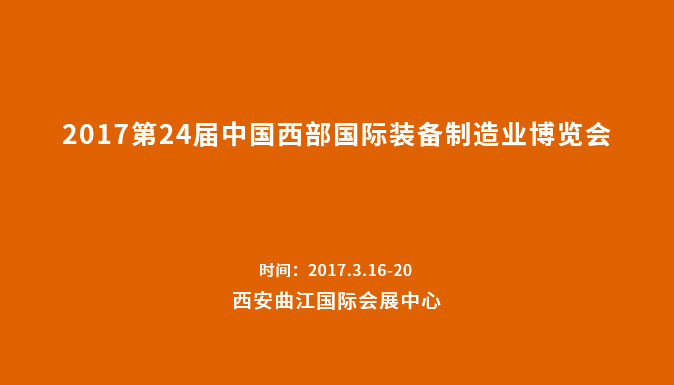 2017第24届中国西部国际装备制造业博览会

时间：2017.3.16-20

西安曲江国际会展中心